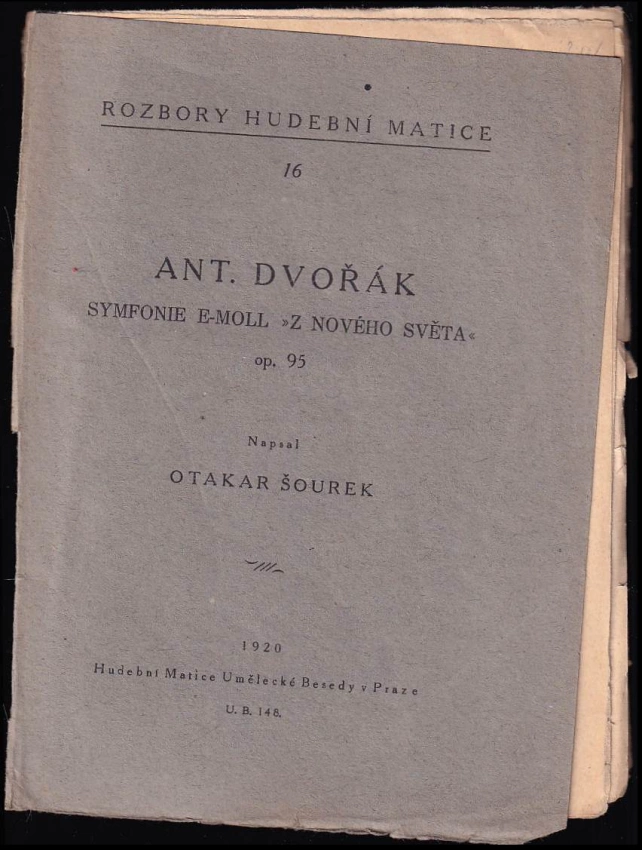 ROZBORY HUDEBNÍ MATICE

16

ANT. DVOŘÁK

SYMFONIE E-MOLL »Z NOVÉHO SVĚTA«

op. 95

Napsal

OTAKAR ŠOUREK

1920

Hudební Matice Umělecké Besedy v Praze

U. B. 148.